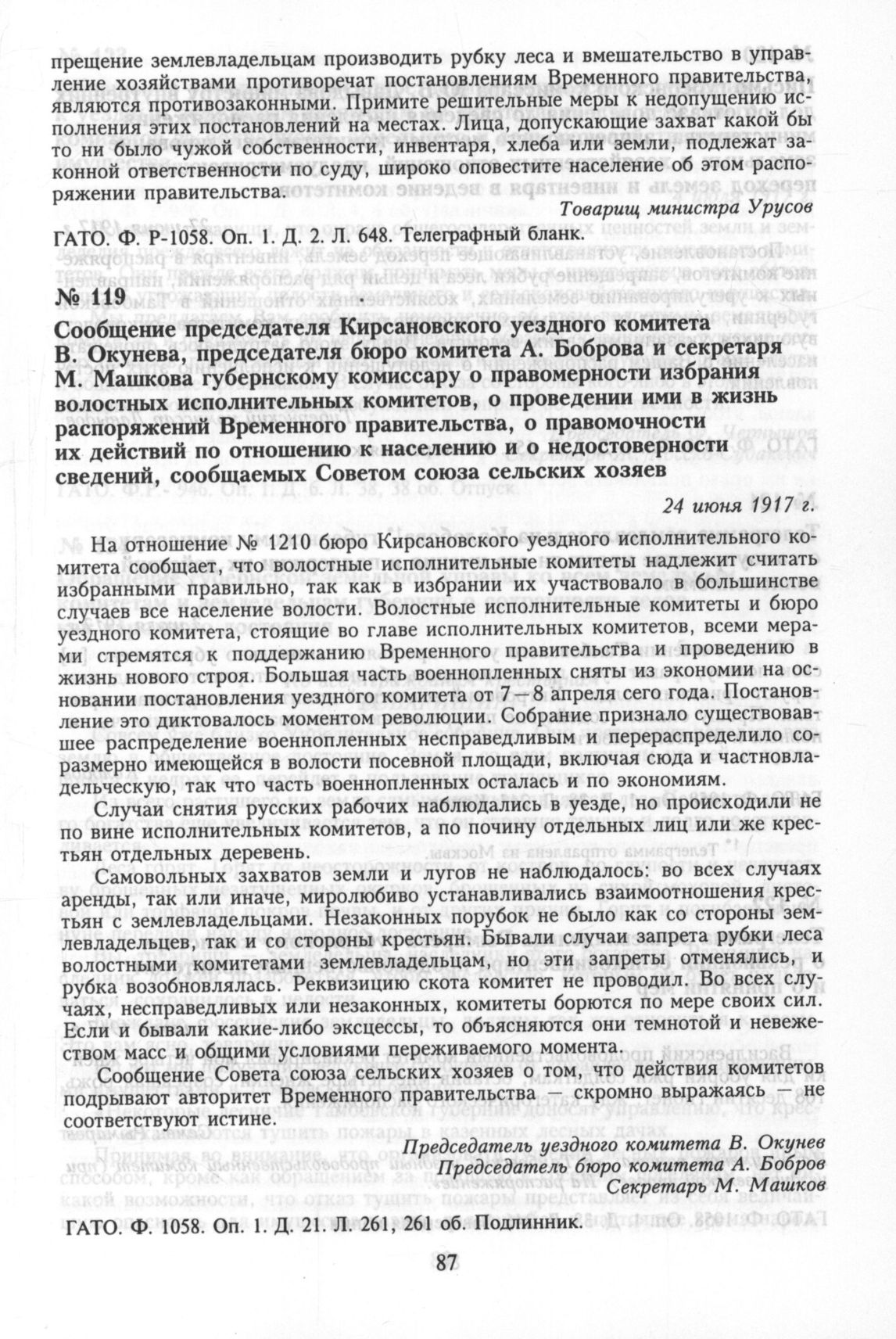 прещение землевладельцам производить рубку леса и вмешательство в управление хозяйствами противоречат постановлениям Временного правительства, являются противозаконными. Примите решительные меры к недопущению исполнения этих постановлений на местах. Лица, допускающие захват какой бы то ни было чужой собственности, инвентаря, хлеба или земли, подлежат законной ответственности по суду, широко оповестите население об этом распоряжении правительства.

Товарищ министра Урусов

ГАТО. Ф. Р-1058. Оп. 1. Д. 2. Л. 648. Телеграфный бланк.

№ 119

Сообщение председателя Кирсановского уездного комитета В. Окунева, председателя бюро комитета А. Боброва и секретаря М. Машкова губернскому комиссару о правомерности избрания волостных исполнительных комитетов, о проведении ими в жизнь распоряжений Временного правительства, о правомочности их действий по отношению к населению и о недостоверности сведений, сообщаемых Советом союза сельских хозяев

24 июня 1917 г.

На отношение № 1210 бюро Кирсановского уездного исполнительного комитета сообщает, что волостные исполнительные комитеты надлежит считать избранными правильно, так как в избрании их участвовало в большинстве случаев все население волости. Волостные исполнительные комитеты и бюро уездного комитета, стоящие во главе исполнительных комитетов, всеми мерами стремятся к поддержанию Временного правительства и проведению в жизнь нового строя. Большая часть военнопленных сняты из экономии на основании постановления уездного комитета от 7—8 апреля сего года. Постановление это диктовалось моментом революции. Собрание признало существовавшее распределение военнопленных несправедливым и перераспределило соразмерно имеющейся в волости посевной площади, включая сюда и частновладельческую, так что часть военнопленных осталась и по экономиям.

Случаи снятия русских рабочих наблюдались в уезде, но происходили не по вине исполнительных комитетов, а по почину отдельных лиц или же крестьян отдельных деревень.

Самовольных захватов земли и лугов не наблюдалось: во всех случаях аренды, так или иначе, миролюбиво устанавливались взаимоотношения крестьян с землевладельцами. Незаконных порубок не было как со стороны землевладельцев, так и со стороны крестьян. Бывали случаи запрета рубки леса волостными комитетами землевладельцам, но эти запреты отменялись, и рубка возобновлялась. Реквизицию скота комитет не проводил. Во всех случаях, несправедливых или незаконных, комитеты борются по мере своих сил. Если и бывали какие-либо эксцессы, то объясняются они темнотой и невежеством масс и общими условиями переживаемого момента.

Сообщение Совета союза сельских хозяев о том, что действия комитетов подрывают авторитет Временного правительства — скромно выражаясь — не соответствуют истине.

Председатель уездного комитета В. Окунев
Председатель бюро комитета А. Бобров
Секретарь М. Машков

ГАТО. Ф. 1058. Оп. 1. Д. 21. Л. 261, 261 об. Подлинник.

87